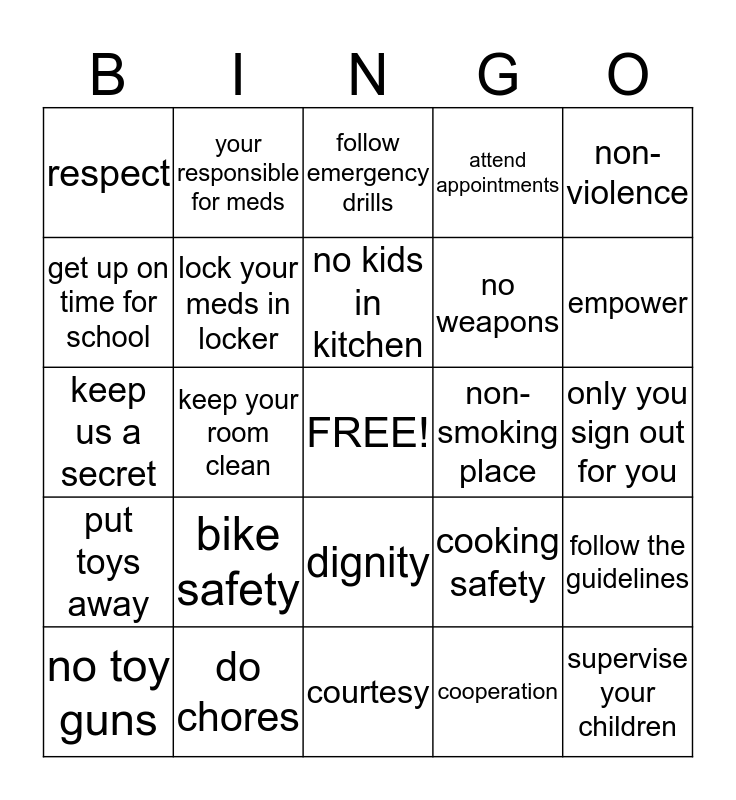 | B | I | N | G | O |
|---|---|---|---|---|
| respect | your responsible for meds | follow emergency drills | attend appointments | non-violence |
| get up on time for school | lock your meds in locker | no kids in kitchen | no weapons | empower |
| keep us a secret | keep your room clean | FREE! | non-smoking place | only you sign out for you |
| put toys away | bike safety | dignity | cooking safety | follow the guidelines |
| no toy guns | do chores | courtesy | cooperation | supervise your children |